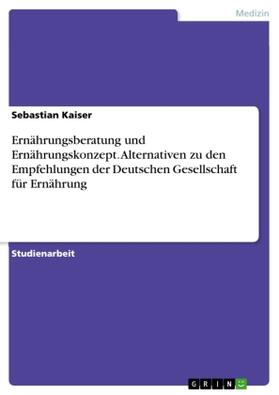 Medizin

Sebastian Kaiser

Ernährungsberatung und Ernährungskonzept. Alternativen zu den Empfehlungen der Deutschen Gesellschaft für Ernährung

Studienarbeit

GRIN